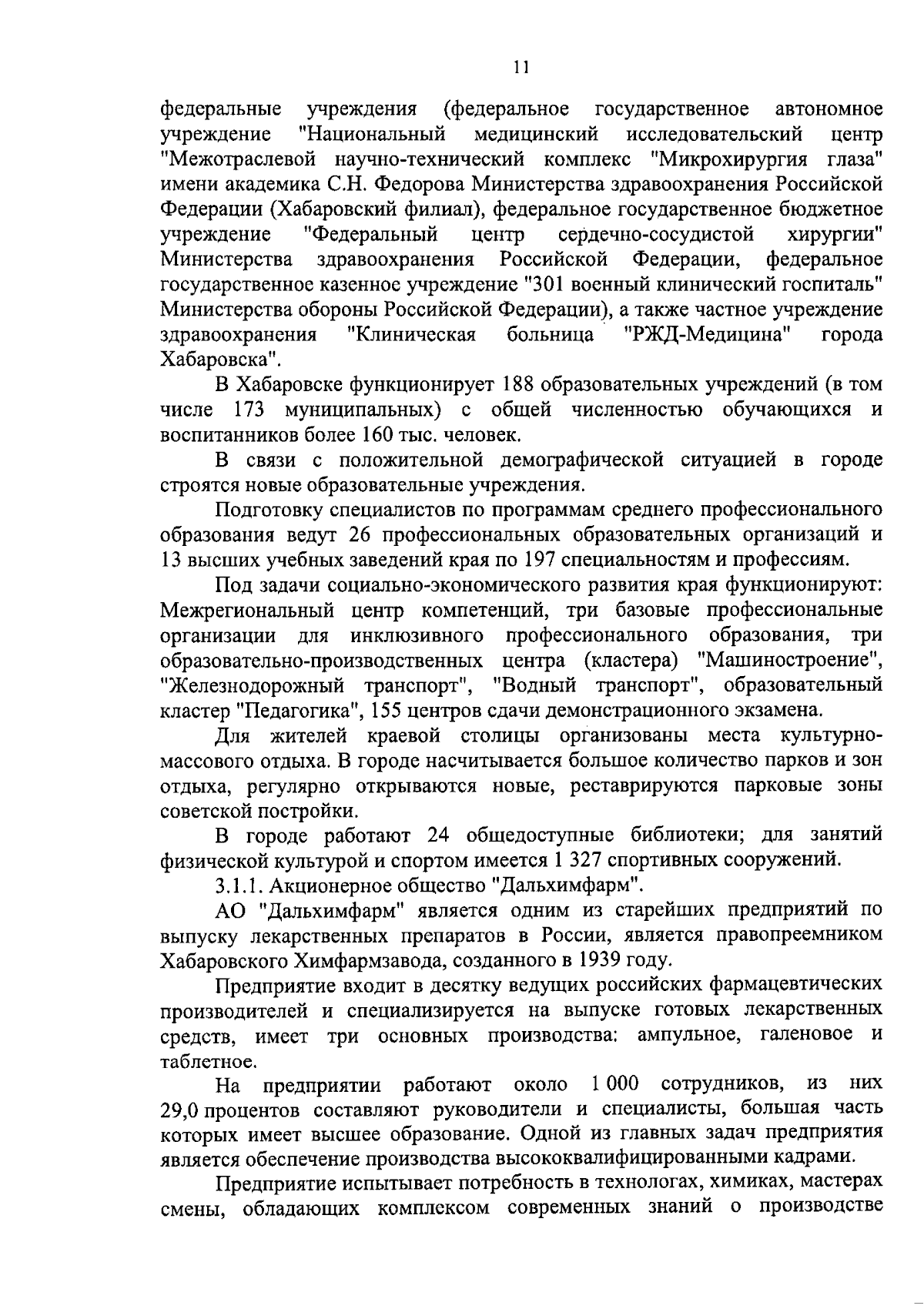 11

федеральные учреждения (федеральное государственное автономное учреждение "Национальный медицинский исследовательский центр "Межотраслевой научно-технический комплекс "Микрохирургия глаза" имени академика С.Н. Федорова Министерства здравоохранения Российской Федерации (Хабаровский филиал), федеральное государственное бюджетное учреждение "Федеральный центр сердечно-сосудистой хирургии" Министерства здравоохранения Российской Федерации, федеральное государственное казенное учреждение "301 военный клинический госпиталь" Министерства обороны Российской Федерации), а также частное учреждение здравоохранения "Клиническая больница "РЖД-Медицина" города Хабаровска".

В Хабаровске функционирует 188 образовательных учреждений (в том числе 173 муниципальных) с общей численностью обучающихся и воспитанников более 160 тыс. человек.

В связи с положительной демографической ситуацией в городе строятся новые образовательные учреждения.

Подготовку специалистов по программам среднего профессионального образования ведут 26 профессиональных образовательных организаций и 13 высших учебных заведений края по 197 специальностям и профессиям.

Под задачи социально-экономического развития края функционируют: Межрегиональный центр компетенций, три базовые профессиональные организации для инклюзивного профессионального образования, три образовательно-производственных центра (кластера) "Машиностроение", "Железнодорожный транспорт", "Водный транспорт", образовательный кластер "Педагогика", 155 центров сдачи демонстрационного экзамена.

Для жителей краевой столицы организованы места культурно-массового отдыха. В городе насчитывается большое количество парков и зон отдыха, регулярно открываются новые, реставрируются парковые зоны советской постройки.

В городе работают 24 общедоступные библиотеки; для занятий физической культурой и спортом имеется 1 327 спортивных сооружений.

3.1.1. Акционерное общество "Дальхимфарм".

АО "Дальхимфарм" является одним из старейших предприятий по выпуску лекарственных препаратов в России, является правопреемником Хабаровского Химфармзавода, созданного в 1939 году.

Предприятие входит в десятку ведущих российских фармацевтических производителей и специализируется на выпуске готовых лекарственных средств, имеет три основных производства: ампульное, галеновое и таблетное.

На предприятии работают около 1 000 сотрудников, из них 29,0 процентов составляют руководители и специалисты, большая часть которых имеет высшее образование. Одной из главных задач предприятия является обеспечение производства высококвалифицированными кадрами.

Предприятие испытывает потребность в технологах, химиках, мастерах смены, обладающих комплексом современных знаний о производстве